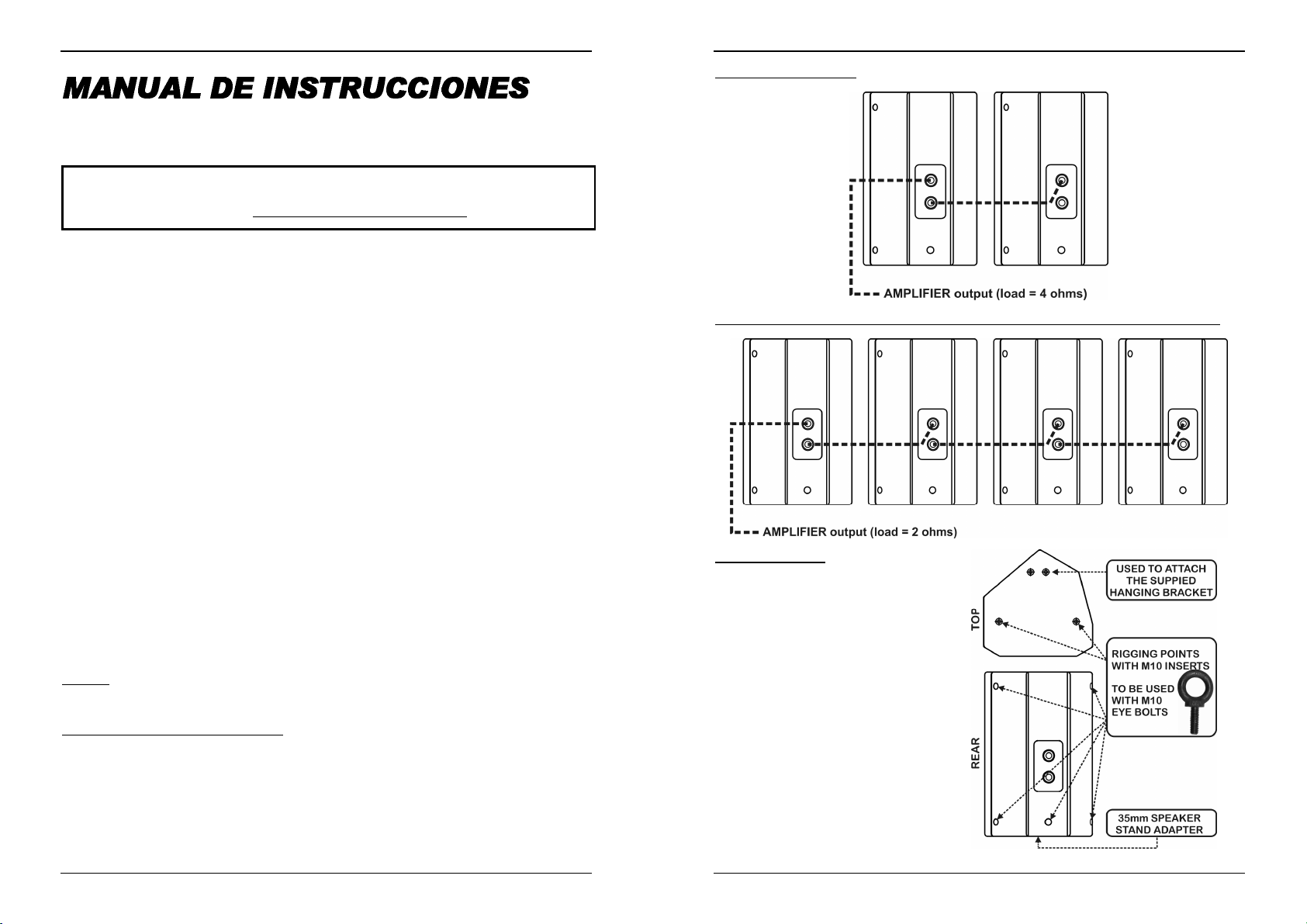 MANUAL DE INSTRUCCIONES

AMPLIFIER output (load = 4 ohms)

AMPLIFIER output (load = 2 ohms)

USED TO ATTACH THE SUPPIED HANGING BRACKET

TOP

RIGGING POINTS WITH M10 INSERTS

TO BE USED WITH M10 EYE BOLTS

REAR

35mm SPEAKER STAND ADAPTER